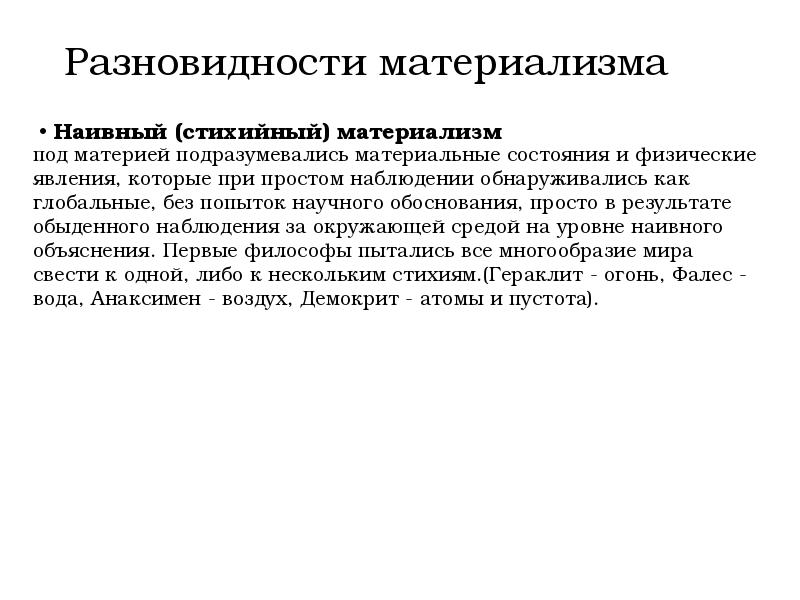 Разновидности материализма

• Наивный (стихийный) материализм
под материей подразумевались материальные состояния и физические явления, которые при простом наблюдении обнаруживались как глобальные, без попыток научного обоснования, просто в результате обыденного наблюдения за окружающей средой на уровне наивного объяснения. Первые философы пытались все многообразие мира свести к одной, либо к нескольким стихиям.(Гераклит - огонь, Фалес - вода, Анаксимен - воздух, Демокрит - атомы и пустота).